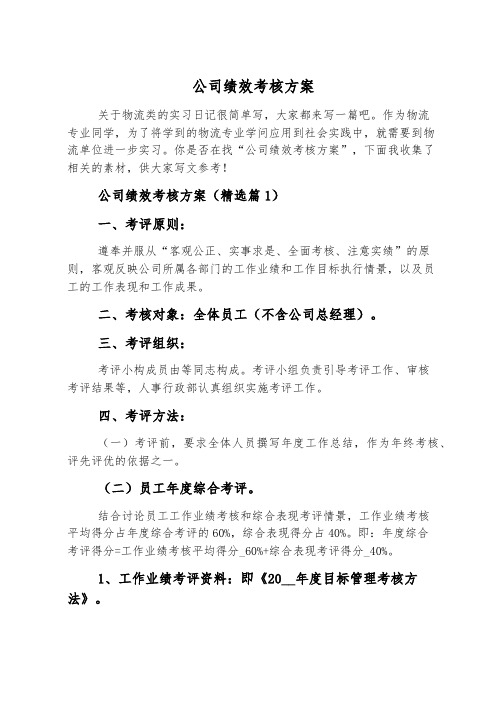 公司绩效考核方案

关于物流类的实习日记很简单写，大家都来写一篇吧。作为物流专业同学，为了将学到的物流专业学问应用到社会实践中，就需要到物流单位进一步实习。你是否在找“公司绩效考核方案”，下面我收集了相关的素材，供大家写文参考！

公司绩效考核方案（精选篇1）

一、考评原则：

遵奉并服从“客观公正、实事求是、全面考核、注意实绩”的原则，客观反映公司所属各部门的工作业绩和工作目标执行情景，以及员工的工作表现和工作成果。

二、考核对象：全体员工（不含公司总经理）。

三、考评组织：

考评小构成员由等同志构成。考评小组负责引导考评工作、审核考评结果等，人事行政部认真组织实施考评工作。

四、考评方法：

（一）考评前，要求全体人员撰写年度工作总结，作为年终考核、评先评优的依据之一。

（二）员工年度综合考评。

结合讨论员工工作业绩考核和综合表现考评情景，工作业绩考核平均得分占年度综合考评的60%，综合表现得分占40%。即：年度综合考评得分=工作业绩考核平均得分_60%+综合表现考评得分_40%。

1、工作业绩考评资料：即《20__年度目标管理考核方法》。